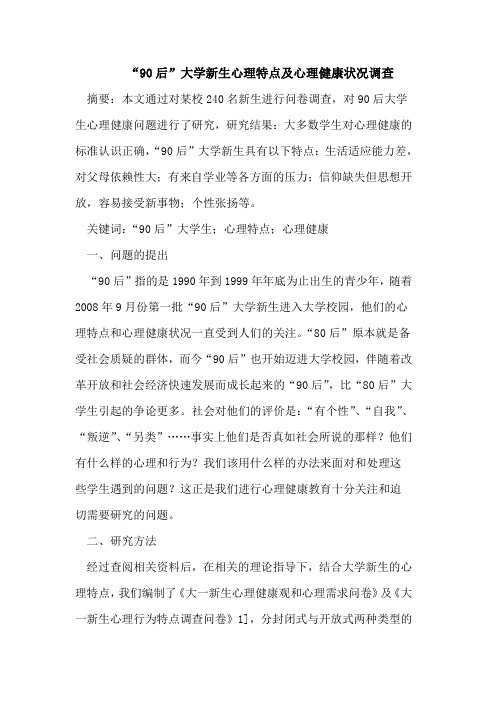 “90后”大学新生心理特点及心理健康状况调查

摘要：本文通过对某校240名新生进行问卷调查，对90后大学生心理健康问题进行了研究，研究结果：大多数学生对心理健康的标准认识正确，“90后”大学新生具有以下特点：生活适应能力差，对父母依赖性大；有来自学业等各方面的压力；信仰缺失但思想开放，容易接受新事物；个性张扬等。

关键词：“90后”大学生；心理特点；心理健康

一、问题的提出

“90后”指的是1990年到1999年年底为止出生的青少年，随着2008年9月份第一批“90后”大学新生进入大学校园，他们的心理特点和心理健康状况一直受到人们的关注。“80后”原本就是备受社会质疑的群体，而今“90后”也开始迈进大学校园，伴随着改革开放和社会经济快速发展而成长起来的“90后”，比“80后”大学生引起的争论更多。社会对他们的评价是：“有个性”、“自我”、“叛逆”、“另类”……事实上他们是否真如社会所说的那样？他们有什么样的心理和行为？我们该用什么样的办法来面对和处理这些学生遇到的问题？这正是我们进行心理健康教育十分关注和迫切需要研究的问题。

二、研究方法

经过查阅相关资料后，在相关的理论指导下，结合大学新生的心理特点，我们编制了《大一新生心理健康观和心理需求问卷》及《大一新生心理行为特点调查问卷》1]，分封闭式与开放式两种类型的